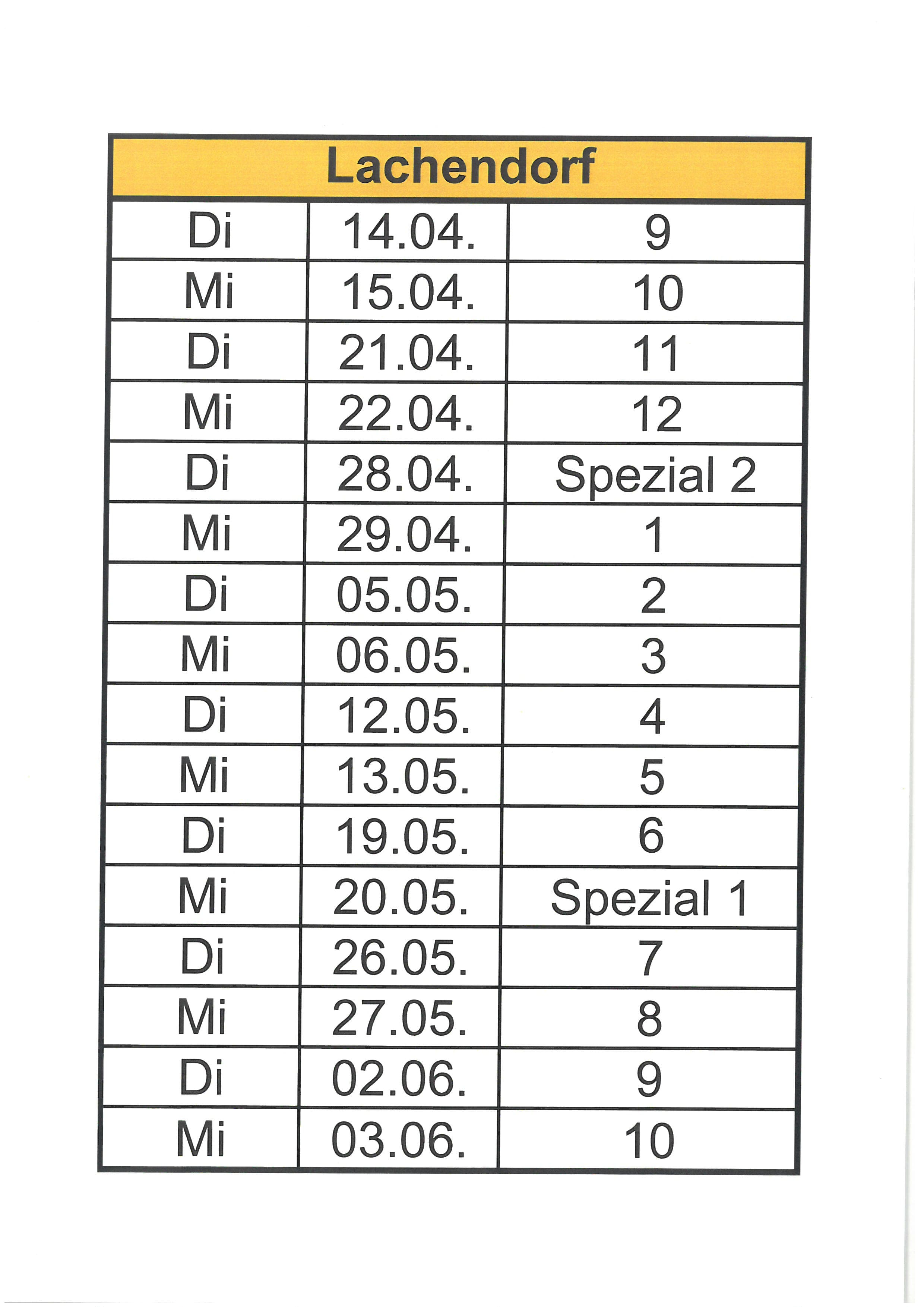 | Lachendorf | | |
|---|---|---|
| Di | 14.04. | 9 |
| Mi | 15.04. | 10 |
| Di | 21.04. | 11 |
| Mi | 22.04. | 12 |
| Di | 28.04. | Spezial 2 |
| Mi | 29.04. | 1 |
| Di | 05.05. | 2 |
| Mi | 06.05. | 3 |
| Di | 12.05. | 4 |
| Mi | 13.05. | 5 |
| Di | 19.05. | 6 |
| Mi | 20.05. | Spezial 1 |
| Di | 26.05. | 7 |
| Mi | 27.05. | 8 |
| Di | 02.06. | 9 |
| Mi | 03.06. | 10 |